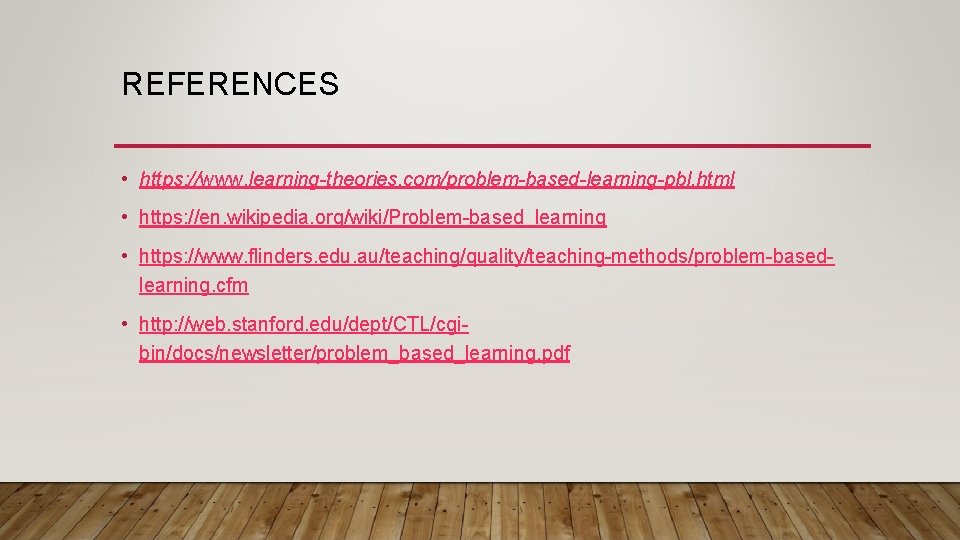 REFERENCES

• https://www.learning-theories.com/problem-based-learning-pbl.html

• https://en.wikipedia.org/wiki/Problem-based_learning

• https://www.flinders.edu.au/teaching/quality/teaching-methods/problem-based-learning.cfm

• http://web.stanford.edu/dept/CTL/cgi-bin/docs/newsletter/problem_based_learning.pdf